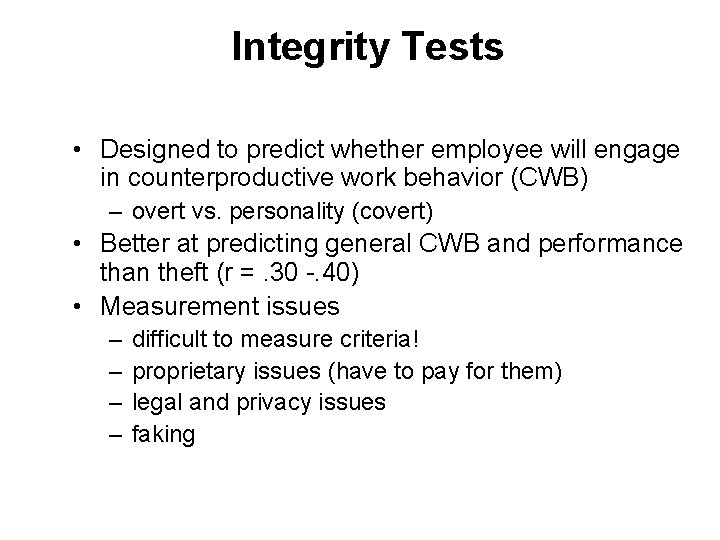 Integrity Tests

• Designed to predict whether employee will engage in counterproductive work behavior (CWB)
– overt vs. personality (covert)
• Better at predicting general CWB and performance than theft (r = .30 -.40)
• Measurement issues
– difficult to measure criteria!
– proprietary issues (have to pay for them)
– legal and privacy issues
– faking